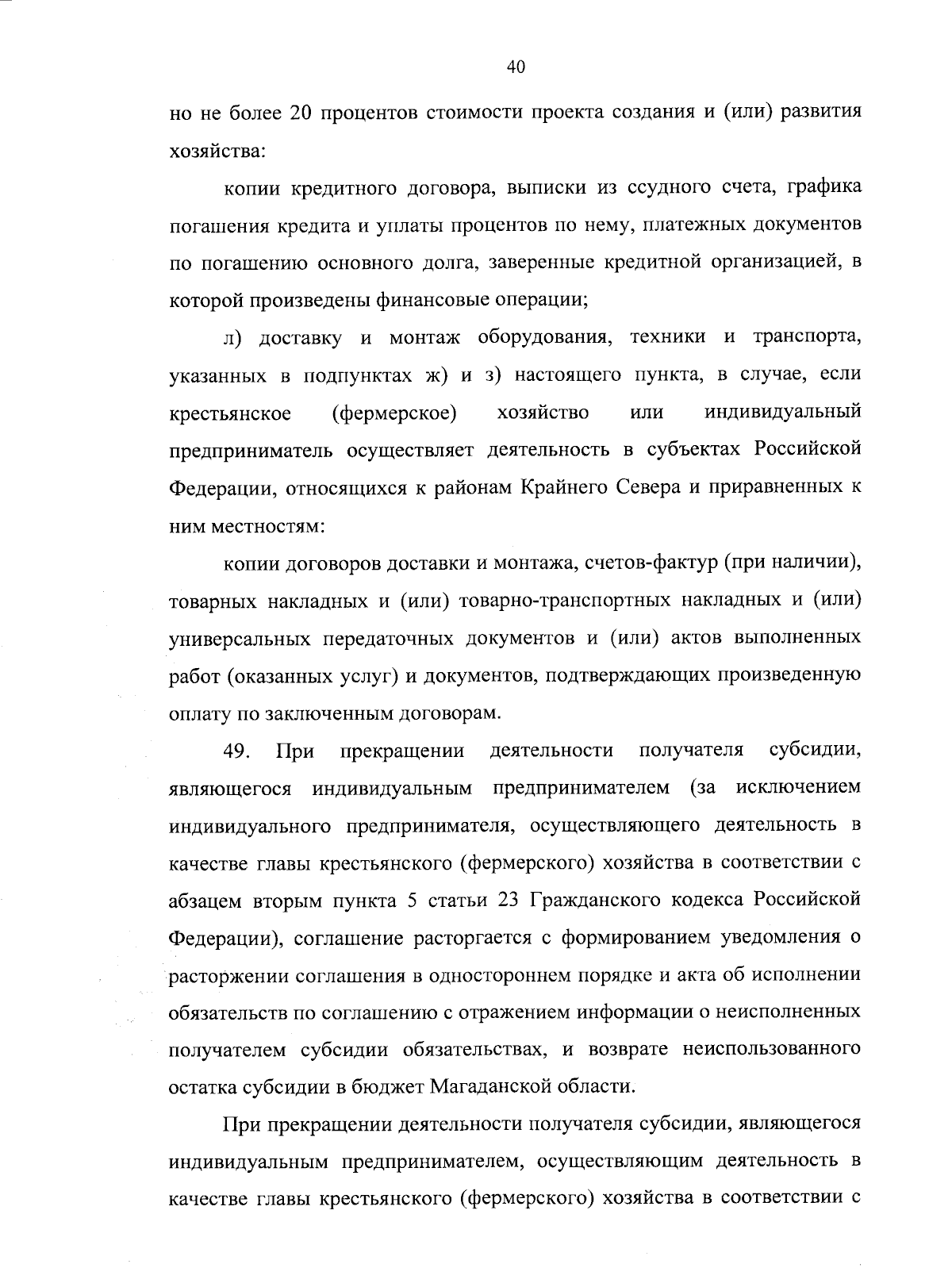 40

но не более 20 процентов стоимости проекта создания и (или) развития хозяйства:

копии кредитного договора, выписки из ссудного счета, графика погашения кредита и уплаты процентов по нему, платежных документов по погашению основного долга, заверенные кредитной организацией, в которой произведены финансовые операции;

л) доставку и монтаж оборудования, техники и транспорта, указанных в подпунктах ж) и з) настоящего пункта, в случае, если крестьянское (фермерское) хозяйство или индивидуальный предприниматель осуществляет деятельность в субъектах Российской Федерации, относящихся к районам Крайнего Севера и приравненных к ним местностям:

копии договоров доставки и монтажа, счетов-фактур (при наличии), товарных накладных и (или) товарно-транспортных накладных и (или) универсальных передаточных документов и (или) актов выполненных работ (оказанных услуг) и документов, подтверждающих произведенную оплату по заключенным договорам.

49. При прекращении деятельности получателя субсидии, являющегося индивидуальным предпринимателем (за исключением индивидуального предпринимателя, осуществляющего деятельность в качестве главы крестьянского (фермерского) хозяйства в соответствии с абзацем вторым пункта 5 статьи 23 Гражданского кодекса Российской Федерации), соглашение расторгается с формированием уведомления о расторжении соглашения в одностороннем порядке и акта об исполнении обязательств по соглашению с отражением информации о неисполненных получателем субсидии обязательствах, и возврате неиспользованного остатка субсидии в бюджет Магаданской области.

При прекращении деятельности получателя субсидии, являющегося индивидуальным предпринимателем, осуществляющим деятельность в качестве главы крестьянского (фермерского) хозяйства в соответствии с